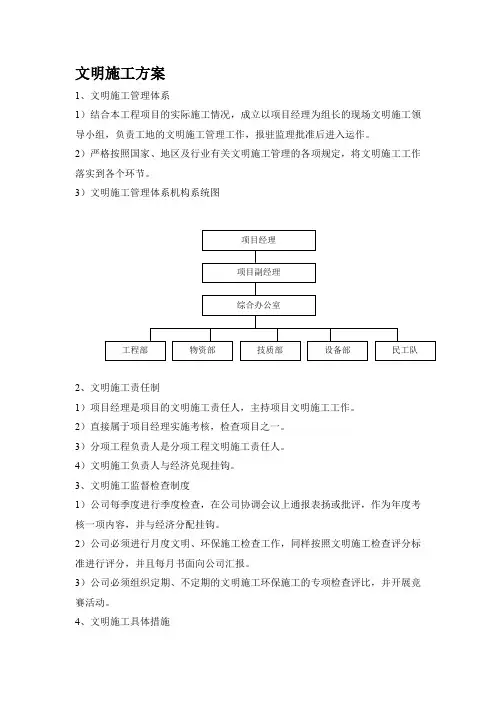 文明施工方案

1、文明施工管理体系

1）结合本工程项目的实际施工情况，成立以项目经理为组长的现场文明施工领导小组，负责工地的文明施工管理工作，报驻监理批准后进入运作。

2）严格按照国家、地区及行业有关文明施工管理的各项规定，将文明施工工作落实到各个环节。

3）文明施工管理体系机构系统图

项目经理

项目副经理

综合办公室

工程部

物资部

技质部

设备部

民工队

2、文明施工责任制

1）项目经理是项目的文明施工责任人，主持项目文明施工工作。

2）直接属于项目经理实施考核，检查项目之一。

3）分项工程负责人是分项工程文明施工责任人。

4）文明施工负责人与经济兑现挂钩。

3、文明施工监督检查制度

1）公司每季度进行季度检查，在公司协调会议上通报表扬或批评，作为年度考核一项内容，并与经济分配挂钩。

2）公司必须进行月度文明、环保施工检查工作，同样按照文明施工检查评分标准进行评分，并且每月书面向公司汇报。

3）公司必须组织定期、不定期的文明施工环保施工的专项检查评比，并开展竞赛活动。

4、文明施工具体措施